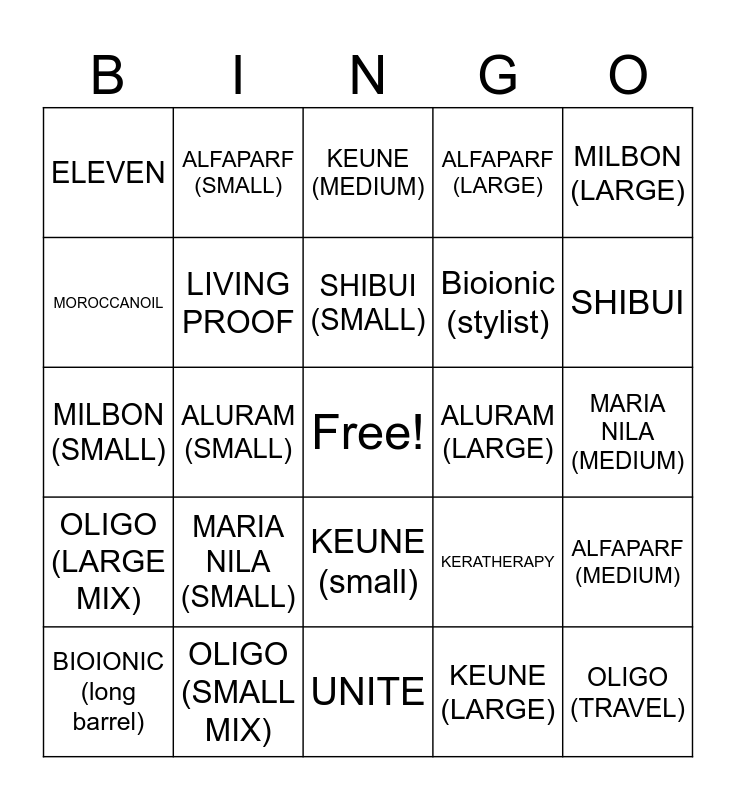 | B | I | N | G | O |
|---|---|---|---|---|
| ELEVEN | ALFAPARF (SMALL) | KEUNE (MEDIUM) | ALFAPARF (LARGE) | MILBON (LARGE) |
| MOROCCANOIL | LIVING PROOF | SHIBUI (SMALL) | Bioionic (stylist) | SHIBUI |
| MILBON (SMALL) | ALURAM (SMALL) | Free! | ALURAM (LARGE) | MARIA NILA (MEDIUM) |
| OLIGO (LARGE MIX) | MARIA NILA (SMALL) | KEUNE (small) | KERATHERAPY | ALFAPARF (MEDIUM) |
| BIOIONIC (long barrel) | OLIGO (SMALL MIX) | UNITE | KEUNE (LARGE) | OLIGO (TRAVEL) |